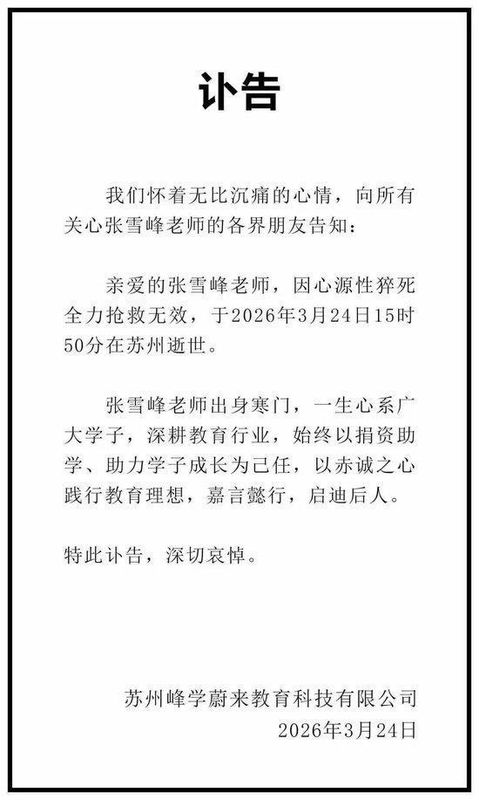 讣告

我们怀着无比沉痛的心情，向所有关心张雪峰老师的各界朋友告知：

亲爱的张雪峰老师，因心源性猝死全力抢救无效，于2026年3月24日15时50分在苏州逝世。

张雪峰老师出身寒门，一生心系广大学子，深耕教育行业，始终以捐资助学、助力学子成长为己任，以赤诚之心践行教育理想，嘉言懿行，启迪后人。

特此讣告，深切哀悼。

苏州峰学蔚来教育科技有限公司
2026年3月24日